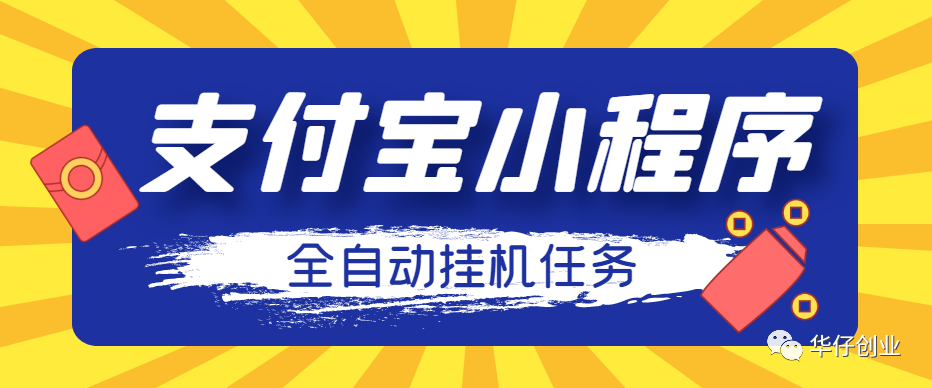 支付宝小程序

全自动挂机任务

华仔创业